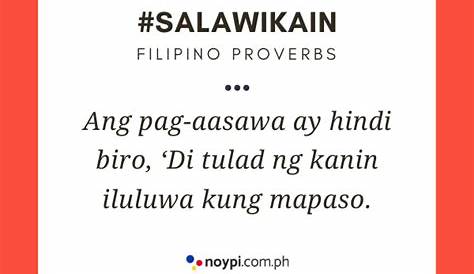 #SALAWIKAIN
FILIPINO PROVERBS

•••

Ang pag-aasawa ay hindi biro, ‘Di tulad ng kanin iluluwa kung mapaso.

noypi.com.ph